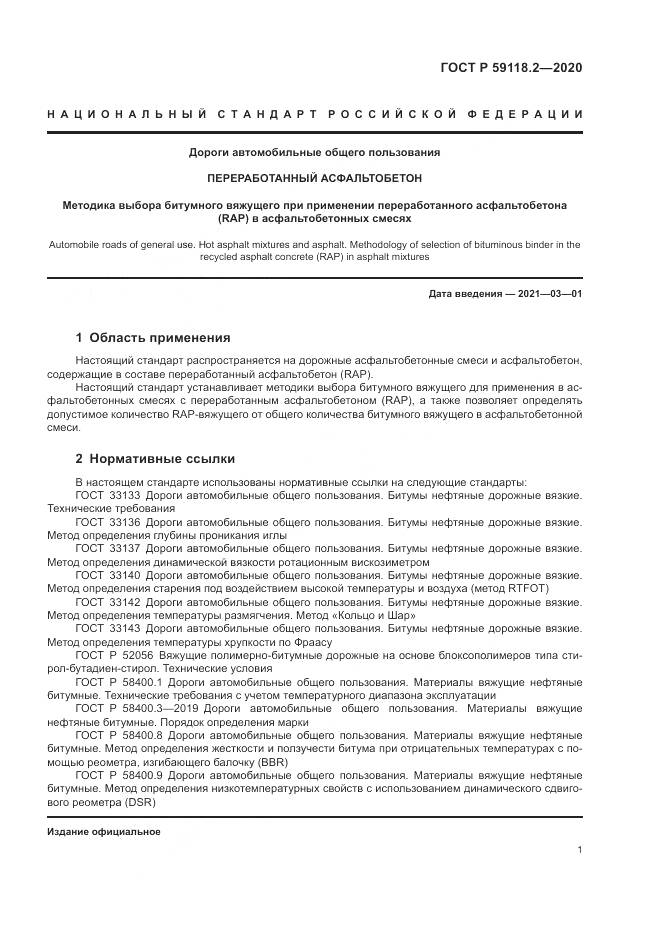 ГОСТ Р 59118.2—2020

НАЦИОНАЛЬНЫЙ СТАНДАРТ РОССИЙСКОЙ ФЕДЕРАЦИИ

Дороги автомобильные общего пользования

ПЕРЕРАБОТАННЫЙ АСФАЛЬТОБЕТОН

Методика выбора битумного вяжущего при применении переработанного асфальтобетона (RAP) в асфальтобетонных смесях

Automobile roads of general use. Hot asphalt mixtures and asphalt. Methodology of selection of bituminous binder in the recycled asphalt concrete (RAP) in asphalt mixtures

Дата введения — 2021—03—01

1 Область применения

Настоящий стандарт распространяется на дорожные асфальтобетонные смеси и асфальтобетон, содержащие в составе переработанный асфальтобетон (RAP).

Настоящий стандарт устанавливает методики выбора битумного вяжущего для применения в асфальтобетонных смесях с переработанным асфальтобетоном (RAP), а также позволяет определять допустимое количество RAP-вяжущего от общего количества битумного вяжущего в асфальтобетонной смеси.

2 Нормативные ссылки

В настоящем стандарте использованы нормативные ссылки на следующие стандарты:

ГОСТ 33133 Дороги автомобильные общего пользования. Битумы нефтяные дорожные вязкие. Технические требования

ГОСТ 33136 Дороги автомобильные общего пользования. Битумы нефтяные дорожные вязкие. Метод определения глубины проникания иглы

ГОСТ 33137 Дороги автомобильные общего пользования. Битумы нефтяные дорожные вязкие. Метод определения динамической вязкости ротационным вискозиметром

ГОСТ 33140 Дороги автомобильные общего пользования. Битумы нефтяные дорожные вязкие. Метод определения старения под воздействием высокой температуры и воздуха (метод RTFOT)

ГОСТ 33142 Дороги автомобильные общего пользования. Битумы нефтяные дорожные вязкие. Метод определения температуры размягчения. Метод «Кольцо и Шар»

ГОСТ 33143 Дороги автомобильные общего пользования. Битумы нефтяные дорожные вязкие. Метод определения температуры хрупкости по Фраасу

ГОСТ Р 52056 Вяжущие полимерно-битумные дорожные на основе блоксополимеров типа стирол-бутадиен-стирол. Технические условия

ГОСТ Р 58400.1 Дороги автомобильные общего пользования. Материалы вяжущие нефтяные битумные. Технические требования с учетом температурного диапазона эксплуатации

ГОСТ Р 58400.3—2019 Дороги автомобильные общего пользования. Материалы вяжущие нефтяные битумные. Порядок определения марки

ГОСТ Р 58400.8 Дороги автомобильные общего пользования. Материалы вяжущие нефтяные битумные. Метод определения жесткости и ползучести битума при отрицательных температурах с помощью реометра, изгибающего балочку (BBR)

ГОСТ Р 58400.9 Дороги автомобильные общего пользования. Материалы вяжущие нефтяные битумные. Метод определения низкотемпературных свойств с использованием динамического сдвигового реометра (DSR)

Издание официальное

1